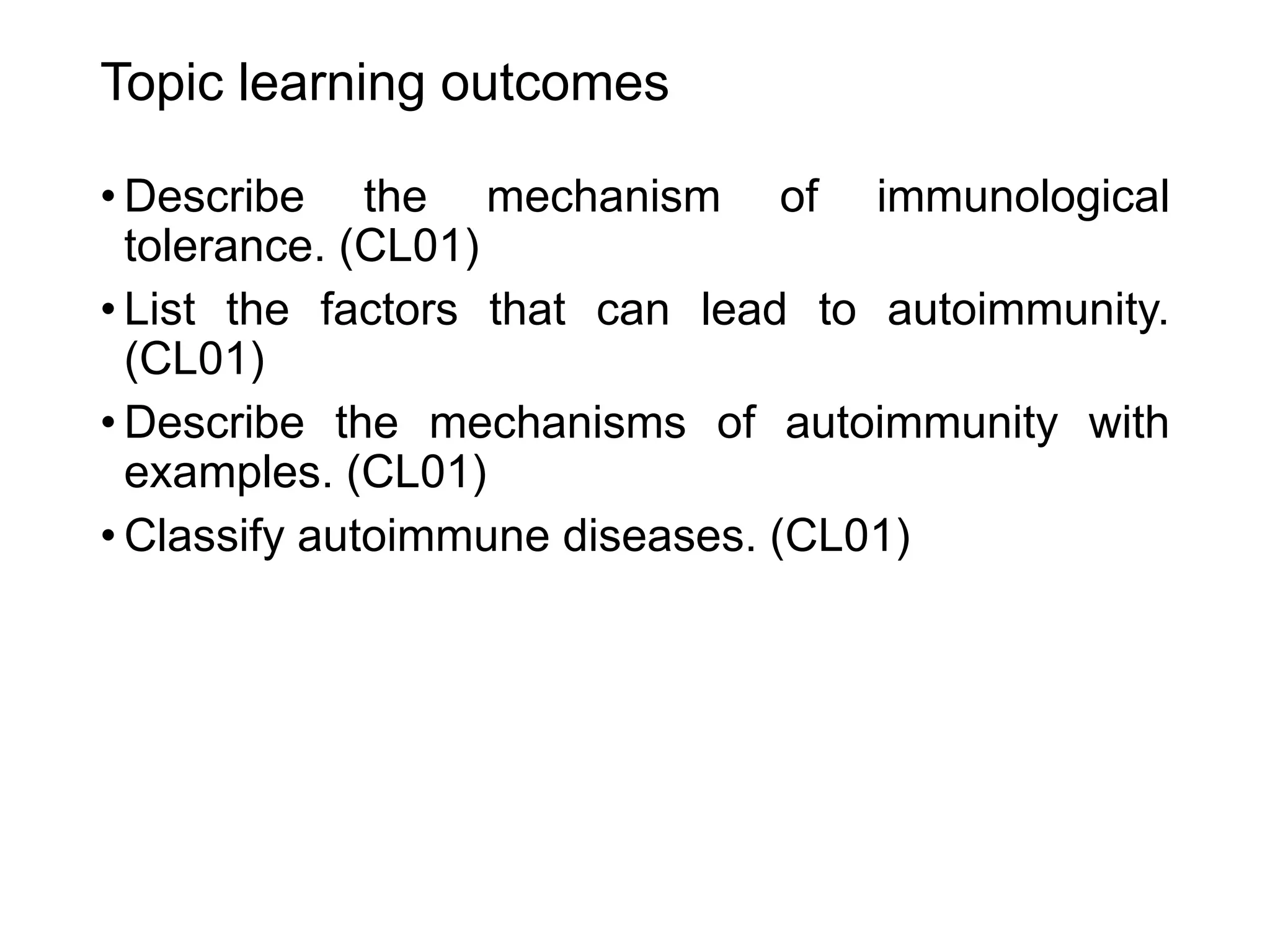 Topic learning outcomes

• Describe the mechanism of immunological tolerance. (CL01)
• List the factors that can lead to autoimmunity. (CL01)
• Describe the mechanisms of autoimmunity with examples. (CL01)
• Classify autoimmune diseases. (CL01)